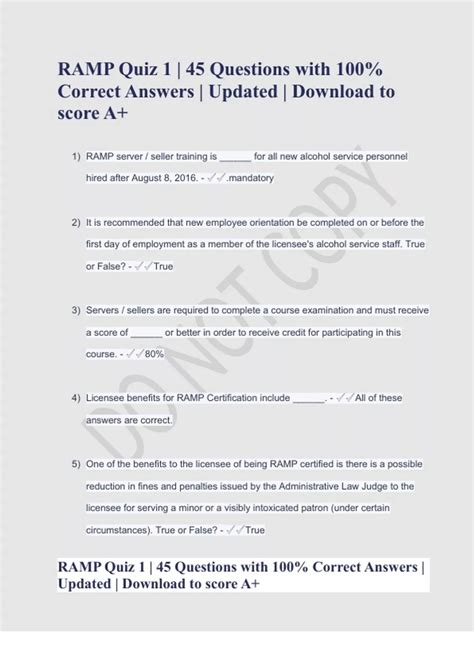 RAMP Quiz 1 | 45 Questions with 100% Correct Answers | Updated | Download to score A+

1) RAMP server / seller training is ______ for all new alcohol service personnel hired after August 8, 2016. - ✓✓.mandatory

2) It is recommended that new employee orientation be completed on or before the first day of employment as a member of the licensee's alcohol service staff. True or False? - ✓✓True

3) Servers / sellers are required to complete a course examination and must receive a score of ______ or better in order to receive credit for participating in this course. - ✓✓80%

4) Licensee benefits for RAMP Certification include ______. - ✓✓All of these answers are correct.

5) One of the benefits to the licensee of being RAMP certified is there is a possible reduction in fines and penalties issued by the Administrative Law Judge to the licensee for serving a minor or a visibly intoxicated patron (under certain circumstances). True or False? - ✓✓True

DO NOT COPY

RAMP Quiz 1 | 45 Questions with 100% Correct Answers | Updated | Download to score A+